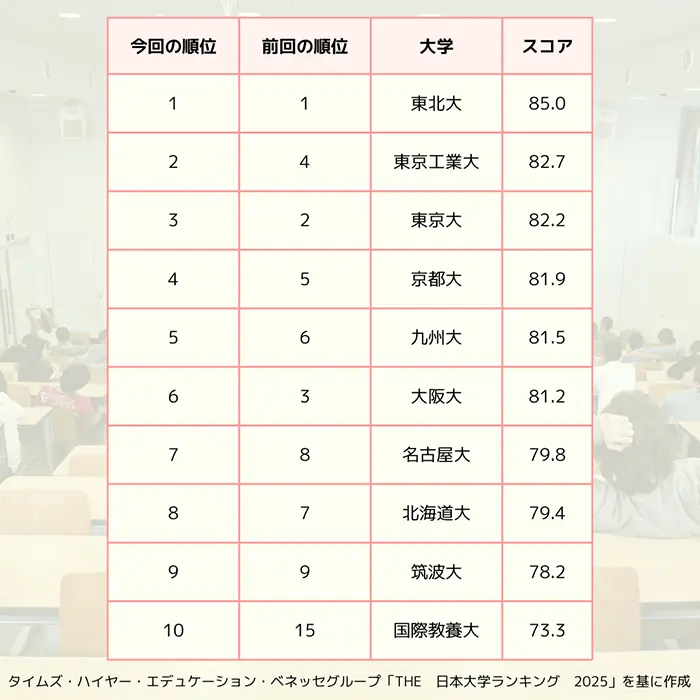 | 今回の順位 | 前回の順位 | 大学 | スコア |
|---|---|---|---|
| 1 | 1 | 東北大 | 85.0 |
| 2 | 4 | 東京工業大 | 82.7 |
| 3 | 2 | 東京大 | 82.2 |
| 4 | 5 | 京都大 | 81.9 |
| 5 | 6 | 九州大 | 81.5 |
| 6 | 3 | 大阪大 | 81.2 |
| 7 | 8 | 名古屋大 | 79.8 |
| 8 | 7 | 北海道大 | 79.4 |
| 9 | 9 | 筑波大 | 78.2 |
| 10 | 15 | 国際教養大 | 73.3 |

タイムズ・ハイヤー・エデュケーション・ベネッセグループ「THE　日本大学ランキング　2025」を基に作成